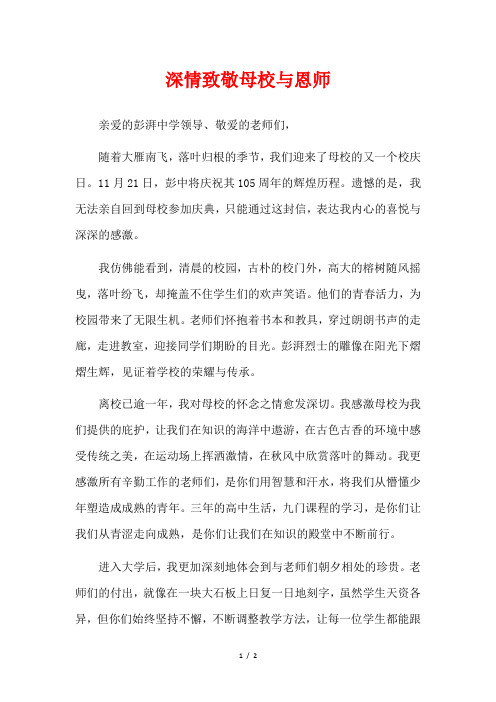 深情致敬母校与恩师

亲爱的彭湃中学领导、敬爱的老师们，

随着大雁南飞，落叶归根的季节，我们迎来了母校的又一个校庆日。11月21日，彭中将庆祝其105周年的辉煌历程。遗憾的是，我无法亲自回到母校参加庆典，只能通过这封信，表达我内心的喜悦与深深的感激。

我仿佛能看到，清晨的校园，古朴的校门外，高大的榕树随风摇曳，落叶纷飞，却掩盖不住学生们的欢声笑语。他们的青春活力，为校园带来了无限生机。老师们怀抱着书本和教具，穿过朗朗书声的走廊，走进教室，迎接同学们期盼的目光。彭湃烈士的雕像在阳光下熠熠生辉，见证着学校的荣耀与传承。

离校已逾一年，我对母校的怀念之情愈发深切。我感激母校为我们提供的庇护，让我们在知识的海洋中遨游，在古色古香的环境中感受传统之美，在运动场上挥洒激情，在秋风中欣赏落叶的舞动。我更感激所有辛勤工作的老师们，是你们用智慧和汗水，将我们从懵懂少年塑造成成熟的青年。三年的高中生活，九门课程的学习，是你们让我们从青涩走向成熟，是你们让我们在知识的殿堂中不断前行。

进入大学后，我更加深刻地体会到与老师们朝夕相处的珍贵。老师们的付出，就像在一块大石板上日复一日地刻字，虽然学生天资各异，但你们始终坚持不懈，不断调整教学方法，让每一位学生都能跟

1 / 2